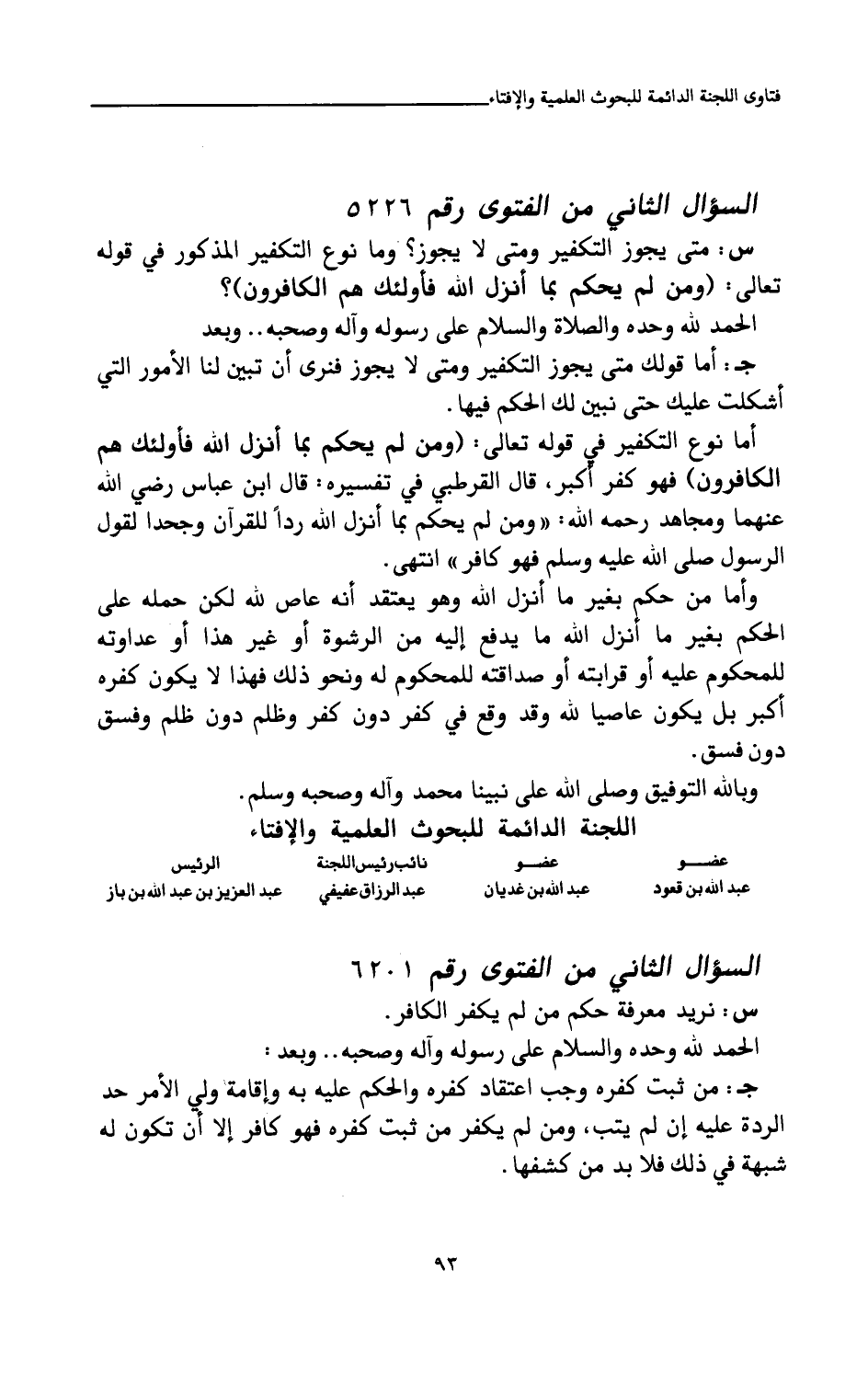 فتاوى اللجنة الدائمة للبحوث العلمية والإفتاء

السؤال الثاني من الفتوى رقم ٥٢٢٦

س: متى يجوز التكفير ومتى لا يجوز؟ وما نوع التكفير المذكور في قوله تعالى: (ومن لم يحكم بما أنزل الله فأولئك هم الكافرون)؟

الحمد لله وحده والصلاة والسلام على رسوله وآله وصحبه.. وبعد

جـ: أما قولك متى يجوز التكفير ومتى لا يجوز فنرى أن تبين لنا الأمور التي أشكلت عليك حتى نبين لك الحكم فيها.

أما نوع التكفير في قوله تعالى: (ومن لم يحكم بما أنزل الله فأولئك هم الكافرون) فهو كفر أكبر، قال القرطبي في تفسيره: قال ابن عباس رضي الله عنهما ومجاهد رحمه الله: «ومن لم يحكم بما أنزل الله رداً للقرآن وجحدا لقول الرسول صلى الله عليه وسلم فهو كافر» انتهى.

وأما من حكم بغير ما أنزل الله وهو يعتقد أنه عاص لله لكن حمله على الحكم بغير ما أنزل الله ما يدفع إليه من الرشوة أو غير هذا أو عداوته للمحكوم عليه أو قرابته أو صداقته للمحكوم له ونحو ذلك فهذا لا يكون كفره أكبر بل يكون عاصيا لله وقد وقع في كفر دون كفر وظلم دون ظلم وفسق دون فسق.

وبالله التوفيق وصلى الله على نبينا محمد وآله وصحبه وسلم.

اللجنة الدائمة للبحوث العلمية والإفتاء

| عضو | عضو | نائب رئيس اللجنة | الرئيس |
|---|---|---|---|
| عبد الله بن قعود | عبد الله بن غديان | عبد الرزاق عفيفي | عبد العزيز بن عبد الله بن باز |

السؤال الثاني من الفتوى رقم ٦٢٠١

س: نريد معرفة حكم من لم يكفر الكافر.

الحمد لله وحده والسلام على رسوله وآله وصحبه.. وبعد:

جـ: من ثبت كفره وجب اعتقاد كفره والحكم عليه به وإقامة ولي الأمر حد الردة عليه إن لم يتب، ومن لم يكفر من ثبت كفره فهو كافر إلا أن تكون له شبهة في ذلك فلا بد من كشفها.

٩٣